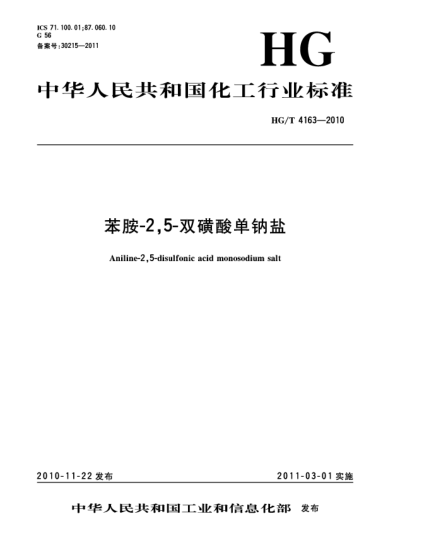 ICS 71.100.01;87.060.10
G 56
备案号:30215—2011

HG

中华人民共和国化工行业标准

HG/T 4163—2010

苯胺-2,5-双磺酸单钠盐

Aniline-2,5-disulfonic acid monosodium salt

2010-11-22 发布

2011-03-01 实施

中华人民共和国工业和信息化部 发布